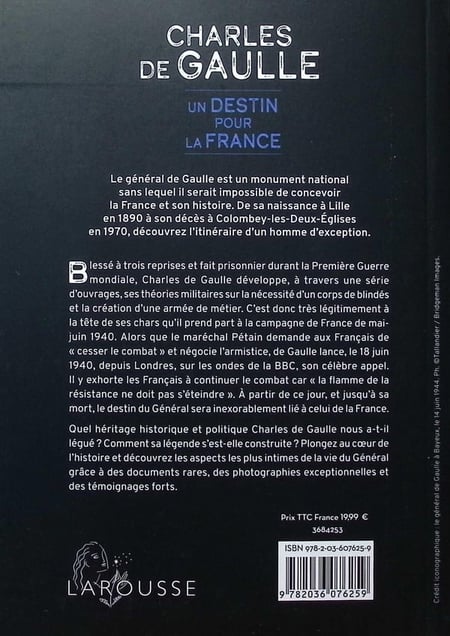 CHARLES DE GAULLE

UN DESTIN POUR LA FRANCE

Le général de Gaulle est un monument national sans lequel il serait impossible de concevoir la France et son histoire. De sa naissance à Lille en 1890 à son décès à Colombey-les-Deux-Églises en 1970, découvrez l'itinéraire d'un homme d'exception.

Blessé à trois reprises et fait prisonnier durant la Première Guerre mondiale, Charles de Gaulle développe, à travers une série d'ouvrages, ses théories militaires sur la nécessité d'un corps de blindés et la création d'une armée de métier. C'est donc très légitimement à la tête de ses chars qu'il prend part à la campagne de France de mai-juin 1940. Alors que le maréchal Pétain demande aux Français de « cesser le combat » et négocie l'armistice, de Gaulle lance, le 18 juin 1940, depuis Londres, sur les ondes de la BBC, son célèbre appel. Il y exhorte les Français à continuer le combat car « la flamme de la résistance ne doit pas s'éteindre ». À partir de ce jour, et jusqu'à sa mort, le destin du Général sera inexorablement lié à celui de la France.

Quel héritage historique et politique Charles de Gaulle nous a-t-il légué ? Comment sa légende s'est-elle construite ? Plongez au cœur de l'histoire et découvrez les aspects les plus intimes de la vie du Général grâce à des documents rares, des photographies exceptionnelles et des témoignages forts.

Prix TTC France 19,99 €
3684253

ISBN 978-2-03-607625-9
9 782036 076259

LAROUSSE

Crédit iconographique : le général de Gaulle à Bayeux, le 14 juin 1944. Ph. ©Tallandier / Bridgeman Images.